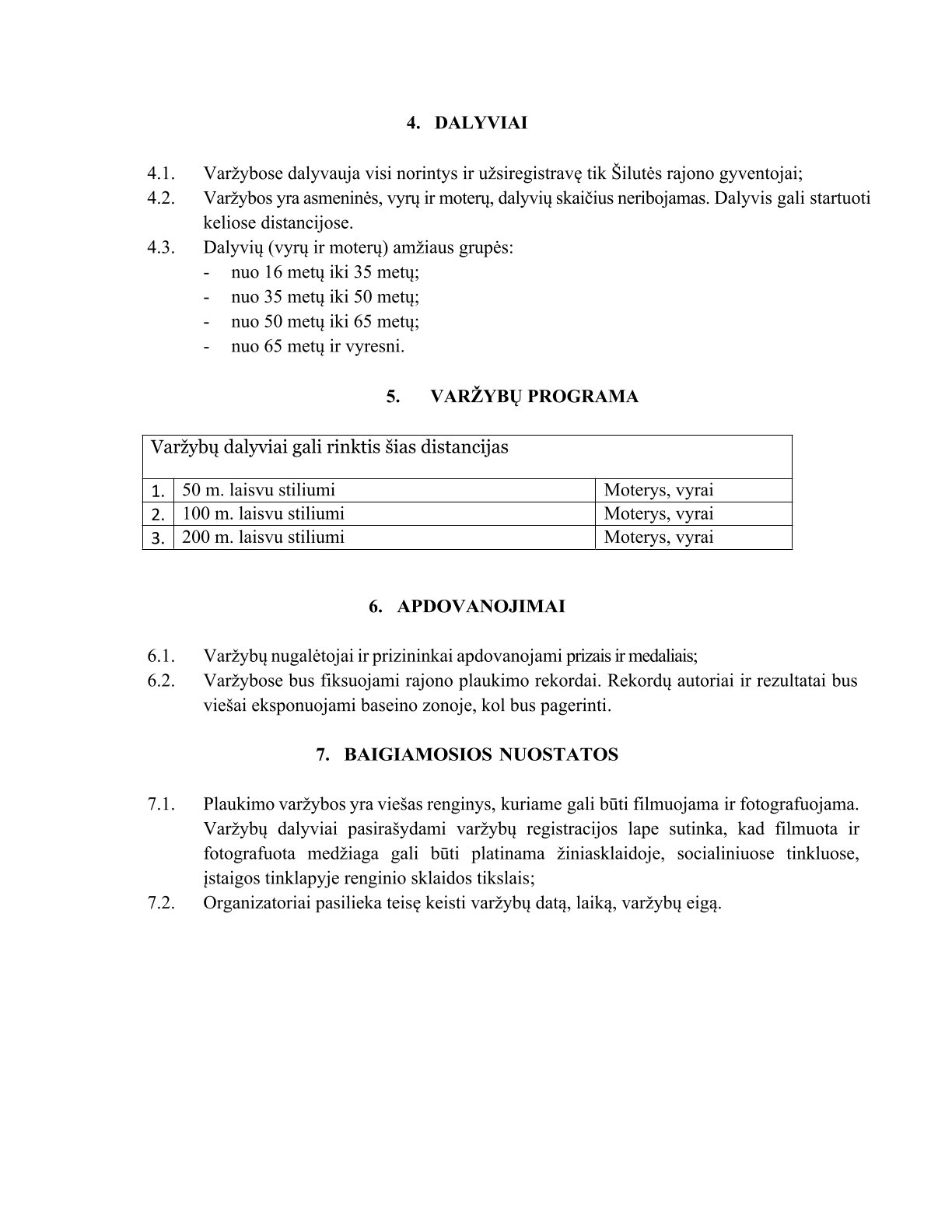 4. DALYVIAI

4.1. Varžybose dalyvauja visi norintys ir užsiregistravę tik Šilutės rajono gyventojai;
4.2. Varžybos yra asmeninės, vyrų ir moterų, dalyvių skaičius neribojamas. Dalyvis gali startuoti keliose distancijose.
4.3. Dalyvių (vyrų ir moterų) amžiaus grupės:
- nuo 16 metų iki 35 metų;
- nuo 35 metų iki 50 metų;
- nuo 50 metų iki 65 metų;
- nuo 65 metų ir vyresni.

5. VARŽYBŲ PROGRAMA

| Varžybų dalyviai gali rinktis šias distancijas | | |
|---|---|---|
| 1. | 50 m. laisvu stiliumi | Moterys, vyrai |
| 2. | 100 m. laisvu stiliumi | Moterys, vyrai |
| 3. | 200 m. laisvu stiliumi | Moterys, vyrai |

6. APDOVANOJIMAI

6.1. Varžybų nugalėtojai ir prizininkai apdovanojami prizais ir medaliais;
6.2. Varžybose bus fiksuojami rajono plaukimo rekordai. Rekordų autoriai ir rezultatai bus viešai eksponuojami baseino zonoje, kol bus pagerinti.

7. BAIGIAMOSIOS NUOSTATOS

7.1. Plaukimo varžybos yra viešas renginys, kuriame gali būti filmuojama ir fotografuojama. Varžybų dalyviai pasirašydami varžybų registracijos lape sutinka, kad filmuota ir fotografuota medžiaga gali būti platinama žiniasklaidoje, socialiniuose tinkluose, įstaigos tinklapyje renginio sklaidos tikslais;
7.2. Organizatoriai pasilieka teisę keisti varžybų datą, laiką, varžybų eigą.